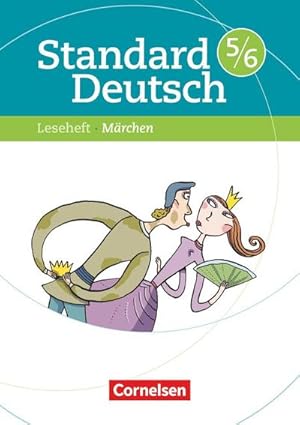 Standard Deutsch 5/6

Leseheft · Märchen

Cornelsen